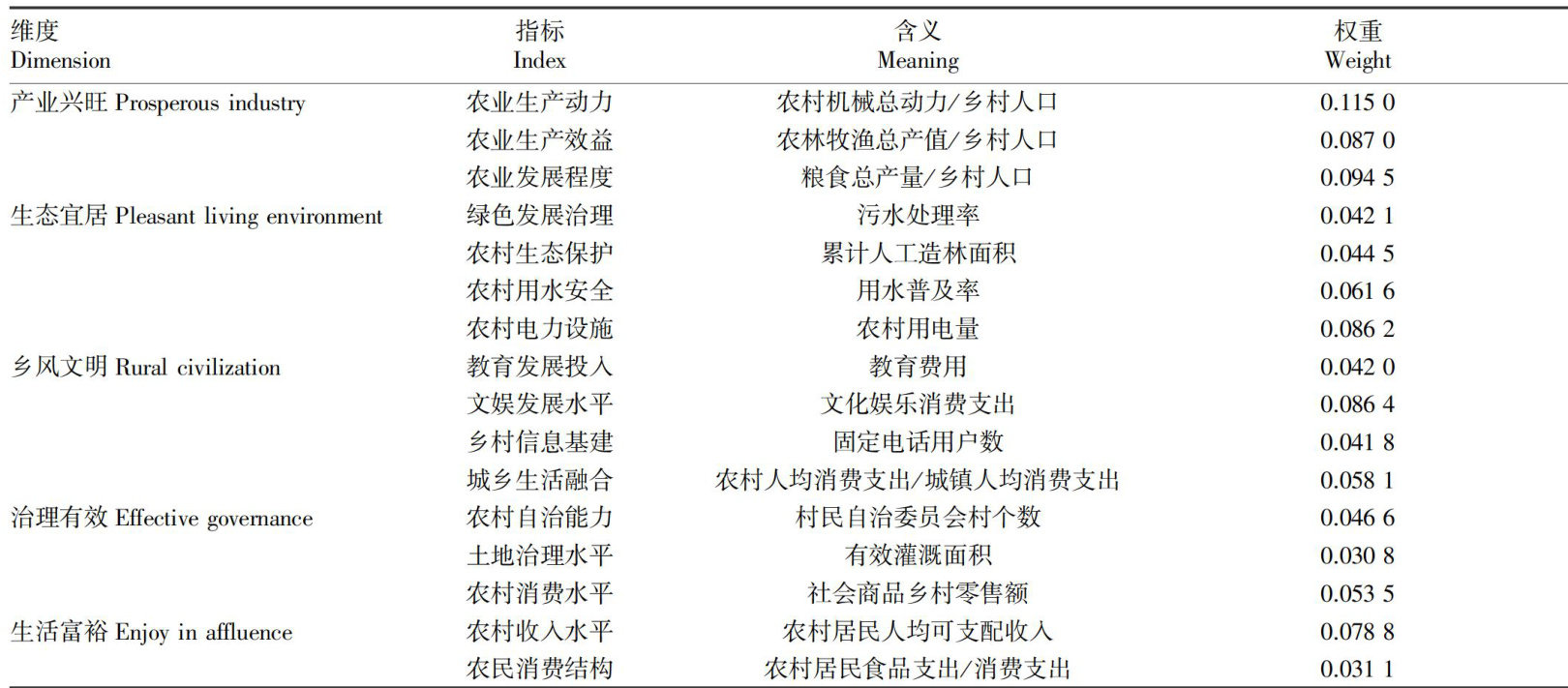 | 维度 Dimension | 指标 Index | 含义 Meaning | 权重 Weight |
|---|---|---|---|
| 产业兴旺 Prosperous industry | 农业生产动力 | 农村机械总动力/乡村人口 | 0.115 0 |
| | 农业生产效益 | 农林牧渔总产值/乡村人口 | 0.087 0 |
| | 农业发展程度 | 粮食总产量/乡村人口 | 0.094 5 |
| 生态宜居 Pleasant living environment | 绿色发展治理 | 污水处理率 | 0.042 1 |
| | 农村生态保护 | 累计人工造林面积 | 0.044 5 |
| | 农村用水安全 | 用水普及率 | 0.061 6 |
| | 农村电力设施 | 农村用电量 | 0.086 2 |
| 乡风文明 Rural civilization | 教育发展投入 | 教育费用 | 0.042 0 |
| | 文娱发展水平 | 文化娱乐消费支出 | 0.086 4 |
| | 乡村信息基建 | 固定电话用户数 | 0.041 8 |
| | 城乡生活融合 | 农村人均消费支出/城镇人均消费支出 | 0.058 1 |
| 治理有效 Effective governance | 农村自治能力 | 村民自治委员会村个数 | 0.046 6 |
| | 土地治理水平 | 有效灌溉面积 | 0.030 8 |
| | 农村消费水平 | 社会商品乡村零售额 | 0.053 5 |
| 生活富裕 Enjoy in affluence | 农村收入水平 | 农村居民人均可支配收入 | 0.078 8 |
| | 农民消费结构 | 农村居民食品支出/消费支出 | 0.031 1 |